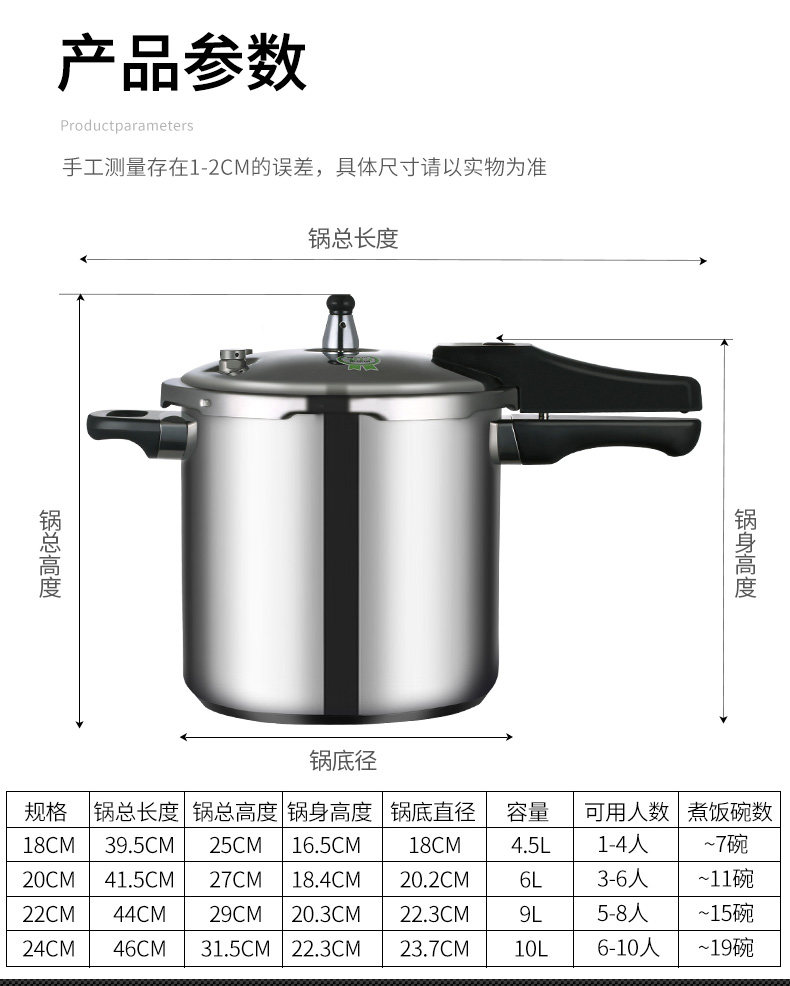 产品参数

Productparameters

手工测量存在1-2CM的误差，具体尺寸请以实物为准

锅总长度

锅总高度

锅身高度

锅底径

| 规格 | 锅总长度 | 锅总高度 | 锅身高度 | 锅底直径 | 容量 | 可用人数 | 煮饭碗数 |
|---|---|---|---|---|---|---|---|
| 18CM | 39.5CM | 25CM | 16.5CM | 18CM | 4.5L | 1-4人 | ~7碗 |
| 20CM | 41.5CM | 27CM | 18.4CM | 20.2CM | 6L | 3-6人 | ~11碗 |
| 22CM | 44CM | 29CM | 20.3CM | 22.3CM | 9L | 5-8人 | ~15碗 |
| 24CM | 46CM | 31.5CM | 22.3CM | 23.7CM | 10L | 6-10人 | ~19碗 |